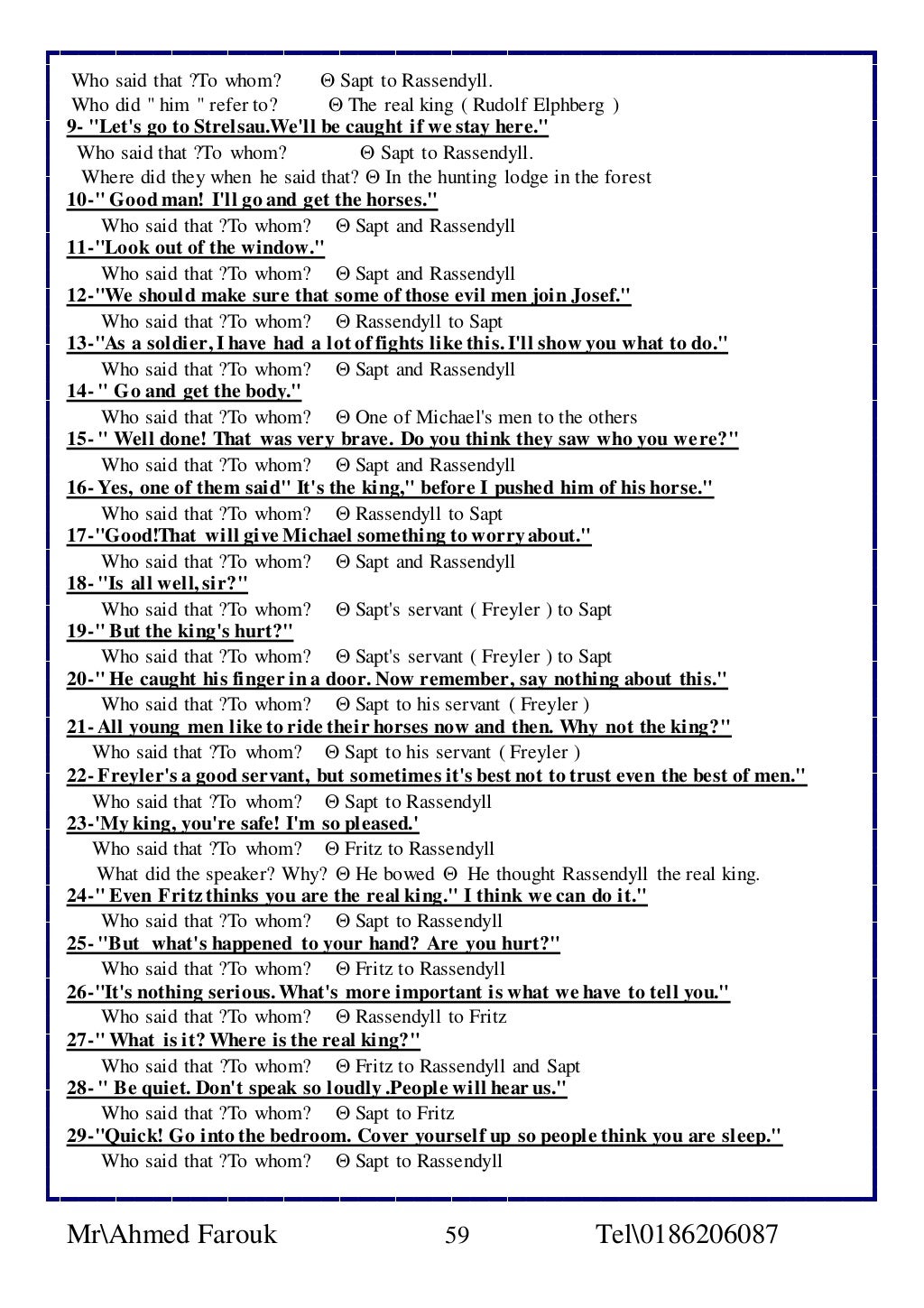 Who said that ?To whom? Θ Sapt to Rassendyll.
Who did " him " refer to? Θ The real king ( Rudolf Elphberg )
9- "Let's go to Strelsau.We'll be caught if we stay here."
Who said that ?To whom? Θ Sapt to Rassendyll.
Where did they when he said that? Θ In the hunting lodge in the forest
10-" Good man! I'll go and get the horses."
Who said that ?To whom? Θ Sapt and Rassendyll
11-"Look out of the window."
Who said that ?To whom? Θ Sapt and Rassendyll
12-"We should make sure that some of those evil men join Josef."
Who said that ?To whom? Θ Rassendyll to Sapt
13-"As a soldier, I have had a lot of fights like this. I'll show you what to do."
Who said that ?To whom? Θ Sapt and Rassendyll
14-" Go and get the body."
Who said that ?To whom? Θ One of Michael's men to the others
15-" Well done! That was very brave. Do you think they saw who you were?"
Who said that ?To whom? Θ Sapt and Rassendyll
16- Yes, one of them said" It's the king," before I pushed him of his horse."
Who said that ?To whom? Θ Rassendyll to Sapt
17-"Good!That will give Michael something to worry about."
Who said that ?To whom? Θ Sapt and Rassendyll
18-"Is all well, sir?"
Who said that ?To whom? Θ Sapt's servant ( Freyler ) to Sapt
19-" But the king's hurt?"
Who said that ?To whom? Θ Sapt's servant ( Freyler ) to Sapt
20-" He caught his finger in a door. Now remember, say nothing about this."
Who said that ?To whom? Θ Sapt to his servant ( Freyler )
21- All young men like to ride their horses now and then. Why not the king?"
Who said that ?To whom? Θ Sapt to his servant ( Freyler )
22- Freyler's a good servant, but sometimes it's best not to trust even the best of men."
Who said that ?To whom? Θ Sapt to Rassendyll
23-'My king, you're safe! I'm so pleased.'
Who said that ?To whom? Θ Fritz to Rassendyll
What did the speaker? Why? Θ He bowed Θ He thought Rassendyll the real king.
24-" Even Fritz thinks you are the real king." I think we can do it."
Who said that ?To whom? Θ Sapt to Rassendyll
25- "But what's happened to your hand? Are you hurt?"
Who said that ?To whom? Θ Fritz to Rassendyll
26-"It's nothing serious. What's more important is what we have to tell you."
Who said that ?To whom? Θ Rassendyll to Fritz
27-" What is it? Where is the real king?"
Who said that ?To whom? Θ Fritz to Rassendyll and Sapt
28-" Be quiet. Don't speak so loudly .People will hear us."
Who said that ?To whom? Θ Sapt to Fritz
29-"Quick! Go into the bedroom. Cover yourself up so people think you are sleep."
Who said that ?To whom? Θ Sapt to Rassendyll

Mr\Ahmed Farouk 59 Tel\0186206087